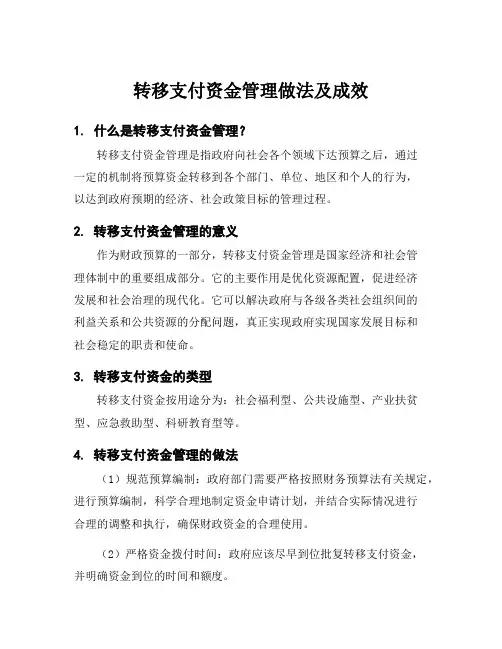 转移支付资金管理做法及成效

1. 什么是转移支付资金管理？

转移支付资金管理是指政府向社会各个领域下达预算之后，通过一定的机制将预算资金转移到各个部门、单位、地区和个人的行为，以达到政府预期的经济、社会政策目标的管理过程。

2. 转移支付资金管理的意义

作为财政预算的一部分，转移支付资金管理是国家经济和社会管理体制中的重要组成部分。它的主要作用是优化资源配置，促进经济发展和社会治理的现代化。它可以解决政府与各级各类社会组织间的利益关系和公共资源的分配问题，真正实现政府实现国家发展目标和社会稳定的职责和使命。

3. 转移支付资金的类型

转移支付资金按用途分为：社会福利型、公共设施型、产业扶贫型、应急救助型、科研教育型等。

4. 转移支付资金管理的做法

（1）规范预算编制：政府部门需要严格按照财务预算法有关规定，进行预算编制，科学合理地制定资金申请计划，并结合实际情况进行合理的调整和执行，确保财政资金的合理使用。

（2）严格资金拨付时间：政府应该尽早到位批复转移支付资金，并明确资金到位的时间和额度。